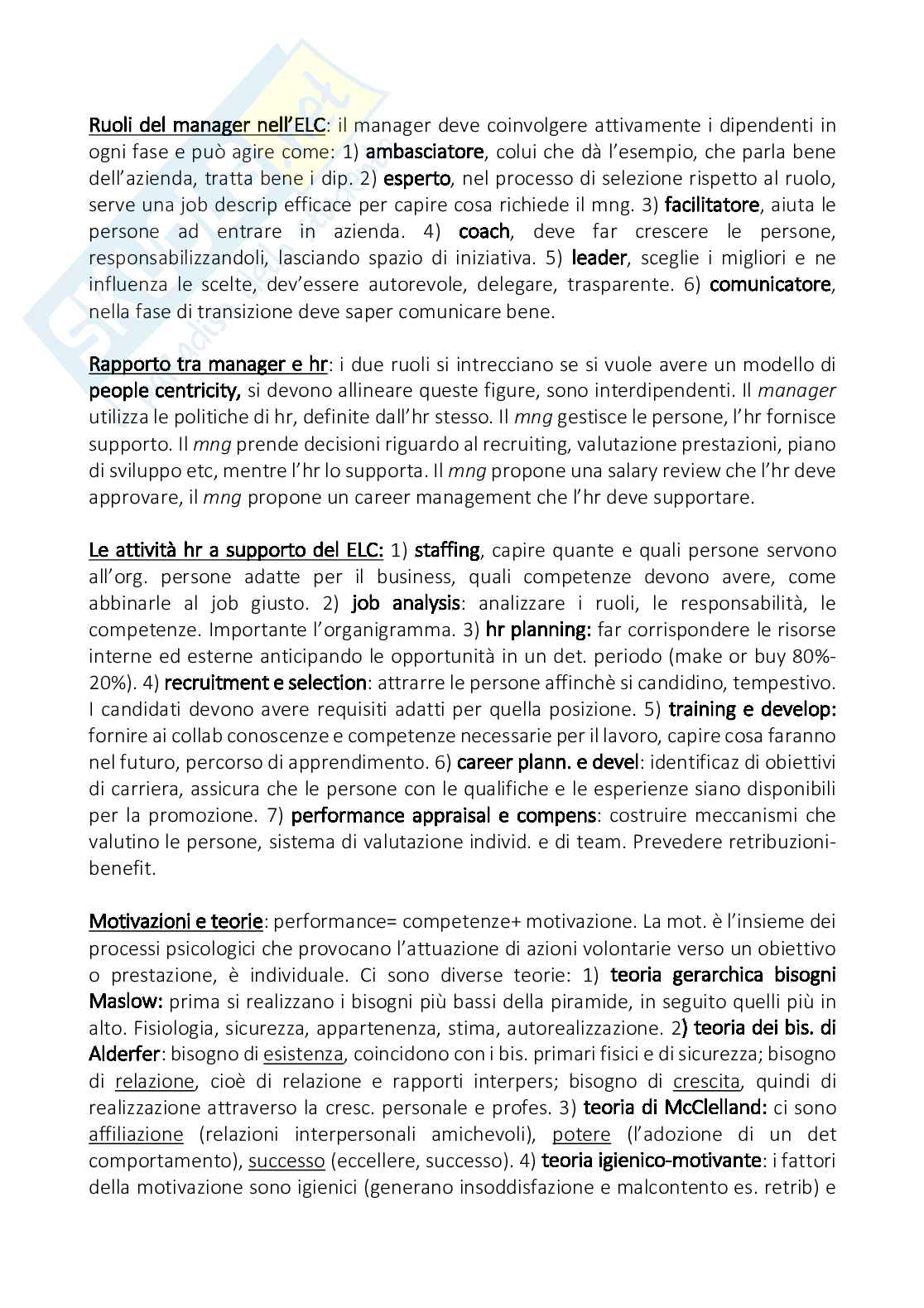 Ruoli del manager nell'ELC: il manager deve coinvolgere attivamente i dipendenti in ogni fase e può agire come: 1) ambasciatore, colui che dà l'esempio, che parla bene dell'azienda, tratta bene i dip. 2) esperto, nel processo di selezione rispetto al ruolo, serve una job descrip efficace per capire cosa richiede il mng. 3) facilitatore, aiuta le persone ad entrare in azienda. 4) coach, deve far crescere le persone, responsabilizzandoli, lasciando spazio di iniziativa. 5) leader, sceglie i migliori e ne influenza le scelte, dev'essere autorevole, delegare, trasparente. 6) comunicatore, nella fase di transizione deve saper comunicare bene.

Rapporto tra manager e hr: i due ruoli si intrecciano se si vuole avere un modello di people centricity, si devono allineare queste figure, sono interdipendenti. Il manager utilizza le politiche di hr, definite dall'hr stesso. Il mng gestisce le persone, l'hr fornisce supporto. Il mng prende decisioni riguardo al recruiting, valutazione prestazioni, piano di sviluppo etc, mentre l'hr lo supporta. Il mng propone una salary review che l'hr deve approvare, il mng propone un career management che l'hr deve supportare.

Le attività hr a supporto del ELC: 1) staffing, capire quante e quali persone servono all'org. persone adatte per il business, quali competenze devono avere, come abbinarle al job giusto. 2) job analysis: analizzare i ruoli, le responsabilità, le competenze. Importante l'organigramma. 3) hr planning: far corrispondere le risorse interne ed esterne anticipando le opportunità in un det. periodo (make or buy 80%-20%). 4) recruitment e selection: attrarre le persone affinchè si candidino, tempestivo. I candidati devono avere requisiti adatti per quella posizione. 5) training e develop: fornire ai collab conoscenze e competenze necessarie per il lavoro, capire cosa faranno nel futuro, percorso di apprendimento. 6) career plann. e devel: identificaz di obiettivi di carriera, assicura che le persone con le qualifiche e le esperienze siano disponibili per la promozione. 7) performance appraisal e compens: costruire meccanismi che valutino le persone, sistema di valutazione individ. e di team. Prevedere retribuzioni-benefit.

Motivazioni e teorie: performance= competenze+ motivazione. La mot. è l'insieme dei processi psicologici che provocano l'attuazione di azioni volontarie verso un obiettivo o prestazione, è individuale. Ci sono diverse teorie: 1) teoria gerarchica bisogni Maslow: prima si realizzano i bisogni più bassi della piramide, in seguito quelli più in alto. Fisiologia, sicurezza, appartenenza, stima, autorealizzazione. 2) teoria dei bis. di Alderfer: bisogno di esistenza, coincidono con i bis. primari fisici e di sicurezza; bisogno di relazione, cioè di relazione e rapporti interpers; bisogno di crescita, quindi di realizzazione attraverso la cresc. personale e profes. 3) teoria di McClelland: ci sono affiliazione (relazioni interpersonali amichevoli), potere (l'adozione di un det comportamento), successo (eccellere, successo). 4) teoria igienico-motivante: i fattori della motivazione sono igienici (generano insoddisfazione e malcontento es. retrib) e